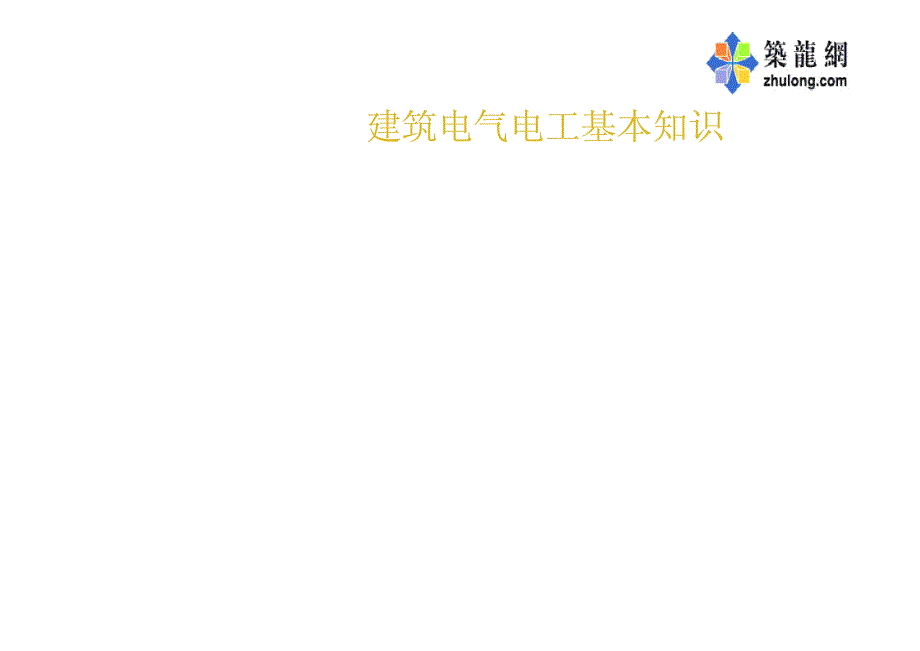 築龍網
zhulong.com

建筑电气电工基本知识